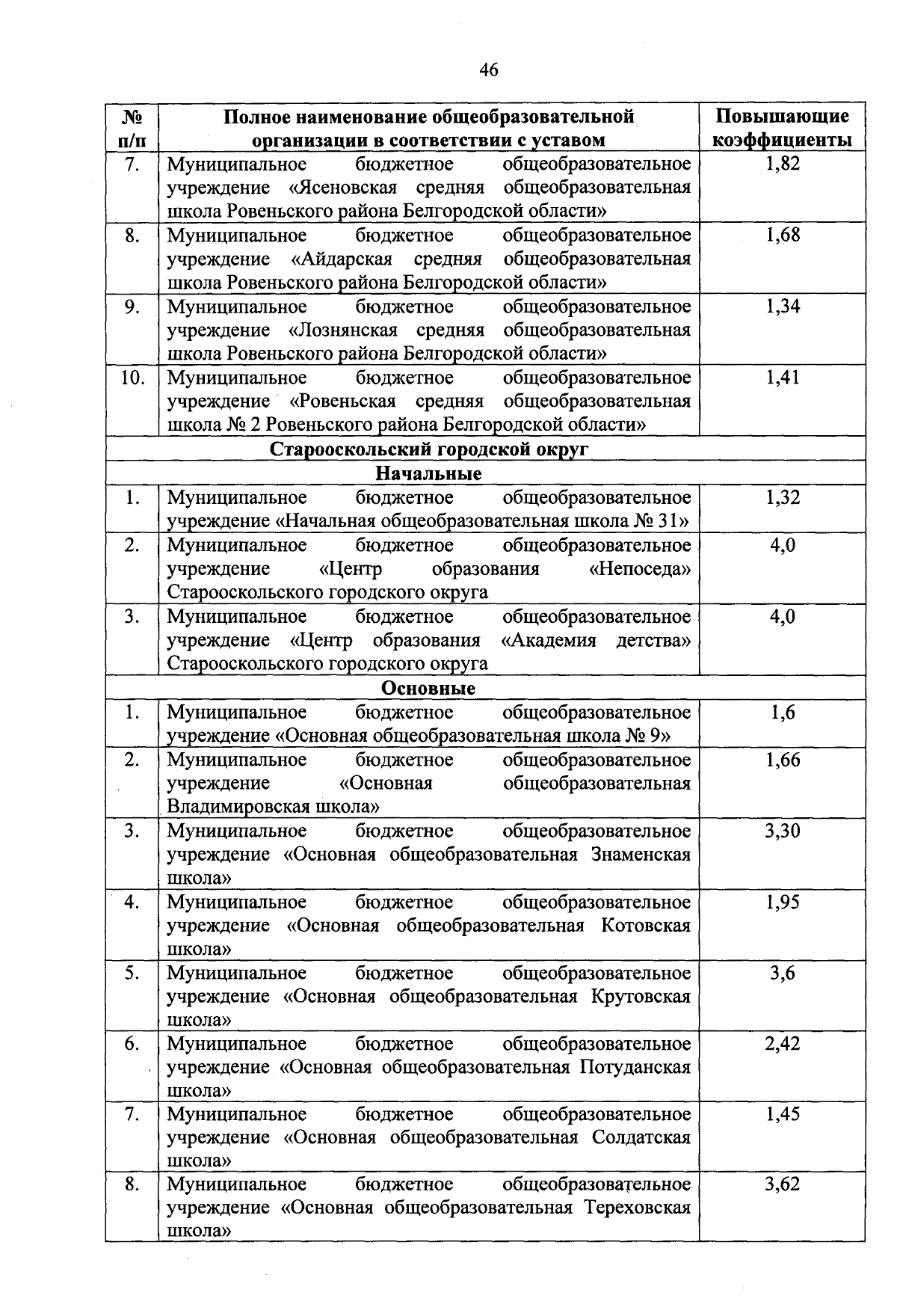 46

| № п/п | Полное наименование общеобразовательной организации в соответствии с уставом | Повышающие коэффициенты |
|---|---|---|
| 7. | Муниципальное бюджетное общеобразовательное учреждение «Ясеновская средняя общеобразовательная школа Ровеньского района Белгородской области» | 1,82 |
| 8. | Муниципальное бюджетное общеобразовательное учреждение «Айдарская средняя общеобразовательная школа Ровеньского района Белгородской области» | 1,68 |
| 9. | Муниципальное бюджетное общеобразовательное учреждение «Лознянская средняя общеобразовательная школа Ровеньского района Белгородской области» | 1,34 |
| 10. | Муниципальное бюджетное общеобразовательное учреждение «Ровеньская средняя общеобразовательная школа № 2 Ровеньского района Белгородской области» | 1,41 |
| Старооскольский городской округ | | |
| Начальные | | |
| 1. | Муниципальное бюджетное общеобразовательное учреждение «Начальная общеобразовательная школа № 31» | 1,32 |
| 2. | Муниципальное бюджетное общеобразовательное учреждение «Центр образования «Непоседа» Старооскольского городского округа | 4,0 |
| 3. | Муниципальное бюджетное общеобразовательное учреждение «Центр образования «Академия детства» Старооскольского городского округа | 4,0 |
| Основные | | |
| 1. | Муниципальное бюджетное общеобразовательное учреждение «Основная общеобразовательная школа № 9» | 1,6 |
| 2. | Муниципальное бюджетное общеобразовательное учреждение «Основная общеобразовательная Владимировская школа» | 1,66 |
| 3. | Муниципальное бюджетное общеобразовательное учреждение «Основная общеобразовательная Знаменская школа» | 3,30 |
| 4. | Муниципальное бюджетное общеобразовательное учреждение «Основная общеобразовательная Котовская школа» | 1,95 |
| 5. | Муниципальное бюджетное общеобразовательное учреждение «Основная общеобразовательная Крутовская школа» | 3,6 |
| 6. | Муниципальное бюджетное общеобразовательное учреждение «Основная общеобразовательная Потуданская школа» | 2,42 |
| 7. | Муниципальное бюджетное общеобразовательное учреждение «Основная общеобразовательная Солдатская школа» | 1,45 |
| 8. | Муниципальное бюджетное общеобразовательное учреждение «Основная общеобразовательная Тереховская школа» | 3,62 |